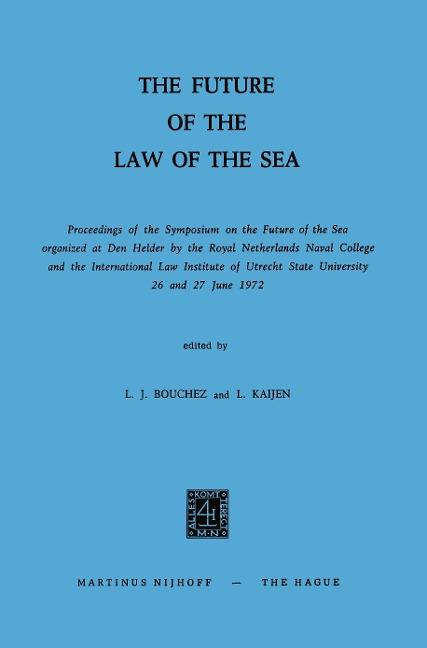 THE FUTURE
OF THE
LAW OF THE SEA

Proceedings of the Symposium on the Future of the Sea organized at Den Helder by the Royal Netherlands Naval College and the International Law Institute of Utrecht State University 26 and 27 June 1972

edited by

L. J. BOUCHEZ and L. KAIJEN

ALLES KOMT TERECHT M·N

MARTINUS NIJHOFF — THE HAGUE